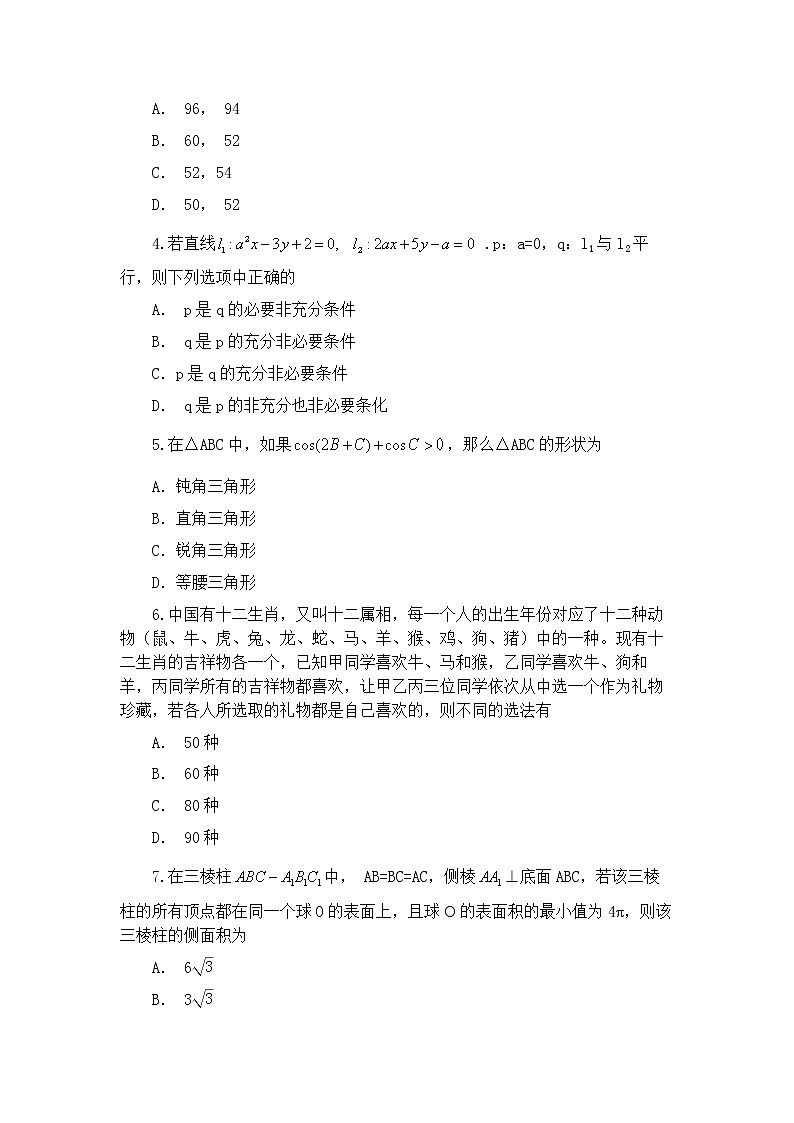 A. 96, 94

B. 60, 52

C. 52，54

D. 50, 52

4.若直线$l_1: a^2x-3y+2=0$, $l_2: 2ax+5y-a=0$ .p：a=0，q：$l_1$与$l_2$平行，则下列选项中正确的

A. p是q的必要非充分条件

B. q是p的充分非必要条件

C. p是q的充分非必要条件

D. q是p的非充分也非必要条化

5.在△ABC中，如果$\cos(2B+C)+\cos C>0$，那么△ABC的形状为

A. 钝角三角形

B. 直角三角形

C. 锐角三角形

D. 等腰三角形

6.中国有十二生肖，又叫十二属相，每一个人的出生年份对应了十二种动物（鼠、牛、虎、兔、龙、蛇、马、羊、猴、鸡、狗、猪）中的一种。现有十二生肖的吉祥物各一个，已知甲同学喜欢牛、马和猴，乙同学喜欢牛、狗和羊，丙同学所有的吉祥物都喜欢，让甲乙丙三位同学依次从中选一个作为礼物珍藏，若各人所选取的礼物都是自己喜欢的，则不同的选法有

A. 50种

B. 60种

C. 80种

D. 90种

7.在三棱柱$ABC-A_1B_1C_1$中， AB=BC=AC，侧棱$AA_1\perp$底面ABC，若该三棱柱的所有顶点都在同一个球O的表面上，且球O的表面积的最小值为4π，则该三棱柱的侧面积为

A. $6\sqrt{3}$

B. $3\sqrt{3}$